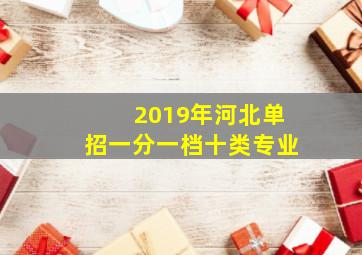 2019年河北单招一分一档十类专业